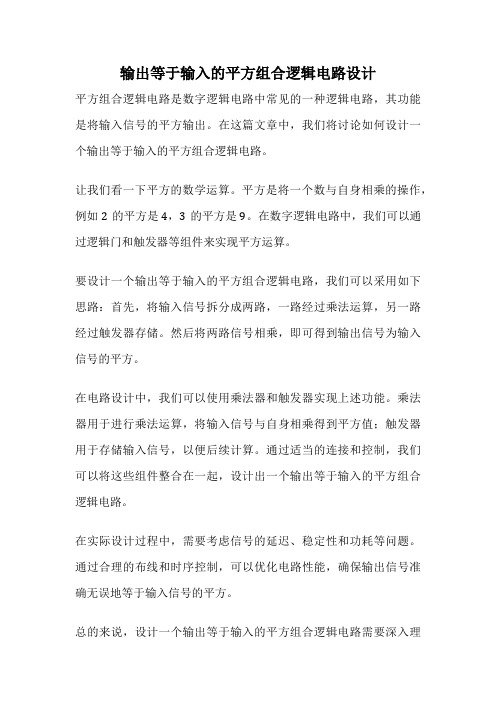 输出等于输入的平方组合逻辑电路设计

平方组合逻辑电路是数字逻辑电路中常见的一种逻辑电路，其功能是将输入信号的平方输出。在这篇文章中，我们将讨论如何设计一个输出等于输入的平方组合逻辑电路。

让我们看一下平方的数学运算。平方是将一个数与自身相乘的操作，例如 2 的平方是 4，3 的平方是 9。在数字逻辑电路中，我们可以通过逻辑门和触发器等组件来实现平方运算。

要设计一个输出等于输入的平方组合逻辑电路，我们可以采用如下思路：首先，将输入信号拆分成两路，一路经过乘法运算，另一路经过触发器存储。然后将两路信号相乘，即可得到输出信号为输入信号的平方。

在电路设计中，我们可以使用乘法器和触发器实现上述功能。乘法器用于进行乘法运算，将输入信号与自身相乘得到平方值；触发器用于存储输入信号，以便后续计算。通过适当的连接和控制，我们可以将这些组件整合在一起，设计出一个输出等于输入的平方组合逻辑电路。

在实际设计过程中，需要考虑信号的延迟、稳定性和功耗等问题。通过合理的布线和时序控制，可以优化电路性能，确保输出信号准确无误地等于输入信号的平方。

总的来说，设计一个输出等于输入的平方组合逻辑电路需要深入理